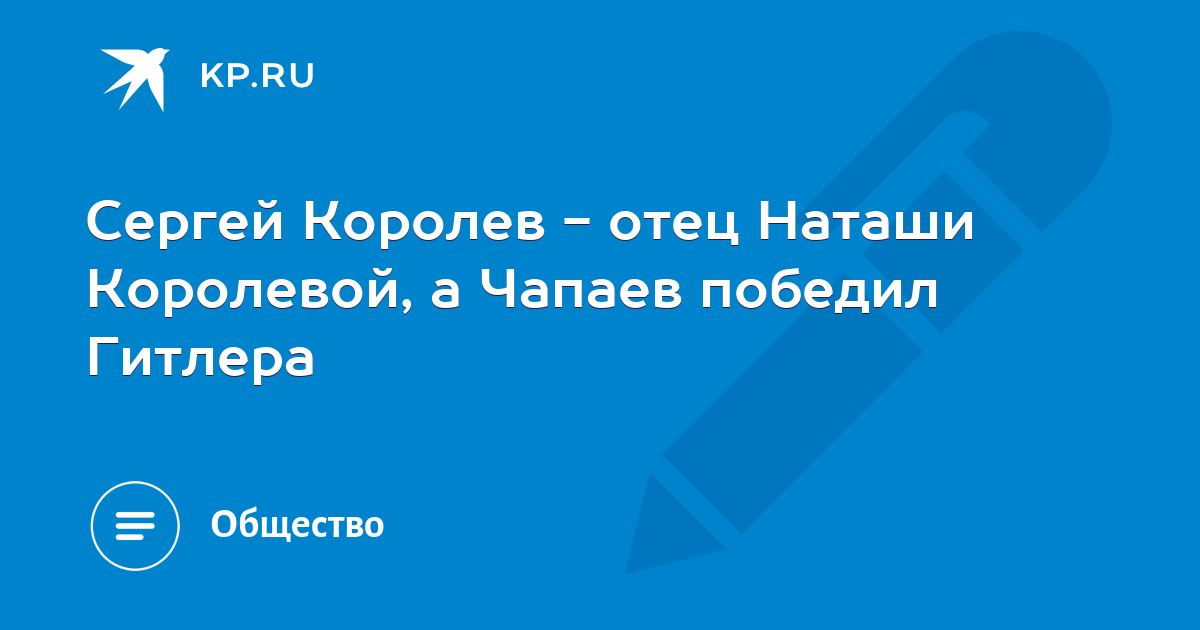 KP.RU

Сергей Королев - отец Наташи Королевой, а Чапаев победил Гитлера

Общество